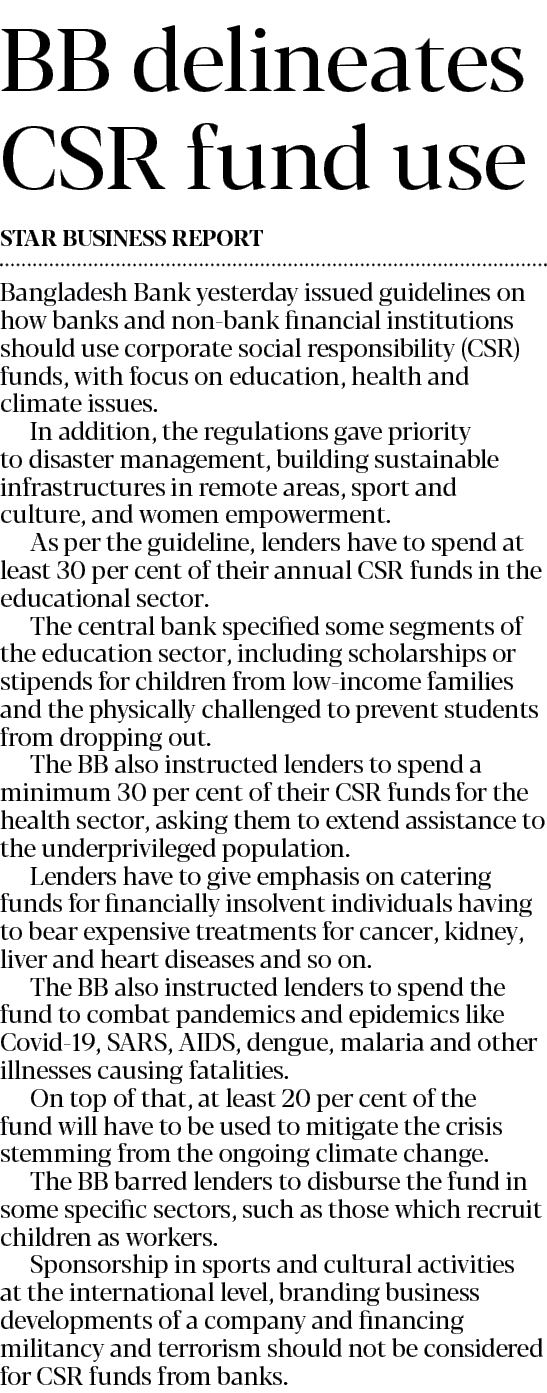 BB delineates CSR fund use

STAR BUSINESS REPORT

Bangladesh Bank yesterday issued guidelines on how banks and non-bank financial institutions should use corporate social responsibility (CSR) funds, with focus on education, health and climate issues.

In addition, the regulations gave priority to disaster management, building sustainable infrastructures in remote areas, sport and culture, and women empowerment.

As per the guideline, lenders have to spend at least 30 per cent of their annual CSR funds in the educational sector.

The central bank specified some segments of the education sector, including scholarships or stipends for children from low-income families and the physically challenged to prevent students from dropping out.

The BB also instructed lenders to spend a minimum 30 per cent of their CSR funds for the health sector, asking them to extend assistance to the underprivileged population.

Lenders have to give emphasis on catering funds for financially insolvent individuals having to bear expensive treatments for cancer, kidney, liver and heart diseases and so on.

The BB also instructed lenders to spend the fund to combat pandemics and epidemics like Covid-19, SARS, AIDS, dengue, malaria and other illnesses causing fatalities.

On top of that, at least 20 per cent of the fund will have to be used to mitigate the crisis stemming from the ongoing climate change.

The BB barred lenders to disburse the fund in some specific sectors, such as those which recruit children as workers.

Sponsorship in sports and cultural activities at the international level, branding business developments of a company and financing militancy and terrorism should not be considered for CSR funds from banks.